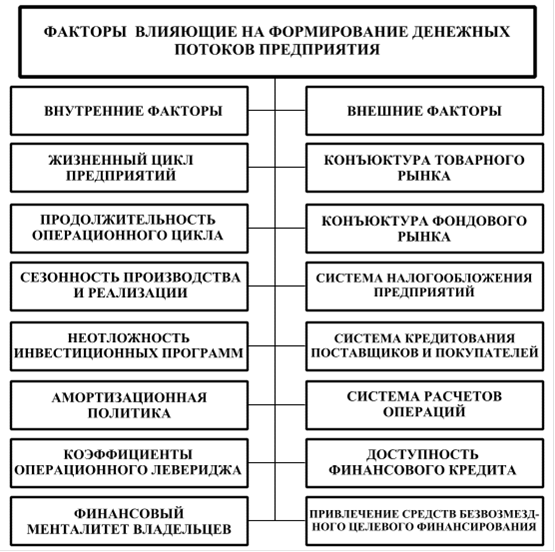 ФАКТОРЫ ВЛИЯЮЩИЕ НА ФОРМИРОВАНИЕ ДЕНЕЖНЫХ ПОТОКОВ ПРЕДПРИЯТИЯ

ВНУТРЕННИЕ ФАКТОРЫ

ЖИЗНЕННЫЙ ЦИКЛ ПРЕДПРИЯТИЙ

ПРОДОЛЖИТЕЛЬНОСТЬ ОПЕРАЦИОННОГО ЦИКЛА

СЕЗОННОСТЬ ПРОИЗВОДСТВА И РЕАЛИЗАЦИИ

НЕОТЛОЖНОСТЬ ИНВЕСТИЦИОННЫХ ПРОГРАММ

АМОРТИЗАЦИОННАЯ ПОЛИТИКА

КОЭФФИЦИЕНТЫ ОПЕРАЦИОННОГО ЛЕВЕРИДЖА

ФИНАНСОВЫЙ МЕНТАЛИТЕТ ВЛАДЕЛЬЦЕВ

ВНЕШНИЕ ФАКТОРЫ

КОНЪЮКТУРА ТОВАРНОГО РЫНКА

КОНЪЮКТУРА ФОНДОВОГО РЫНКА

СИСТЕМА НАЛОГООБЛОЖЕНИЯ ПРЕДПРИЯТИЙ

СИСТЕМА КРЕДИТОВАНИЯ ПОСТАВЩИКОВ И ПОКУПАТЕЛЕЙ

СИСТЕМА РАСЧЕТОВ ОПЕРАЦИЙ

ДОСТУПНОСТЬ ФИНАНСОВОГО КРЕДИТА

ПРИВЛЕЧЕНИЕ СРЕДСТВ БЕЗВОЗМЕЗДНОГО ЦЕЛЕВОГО ФИНАНСИРОВАНИЯ